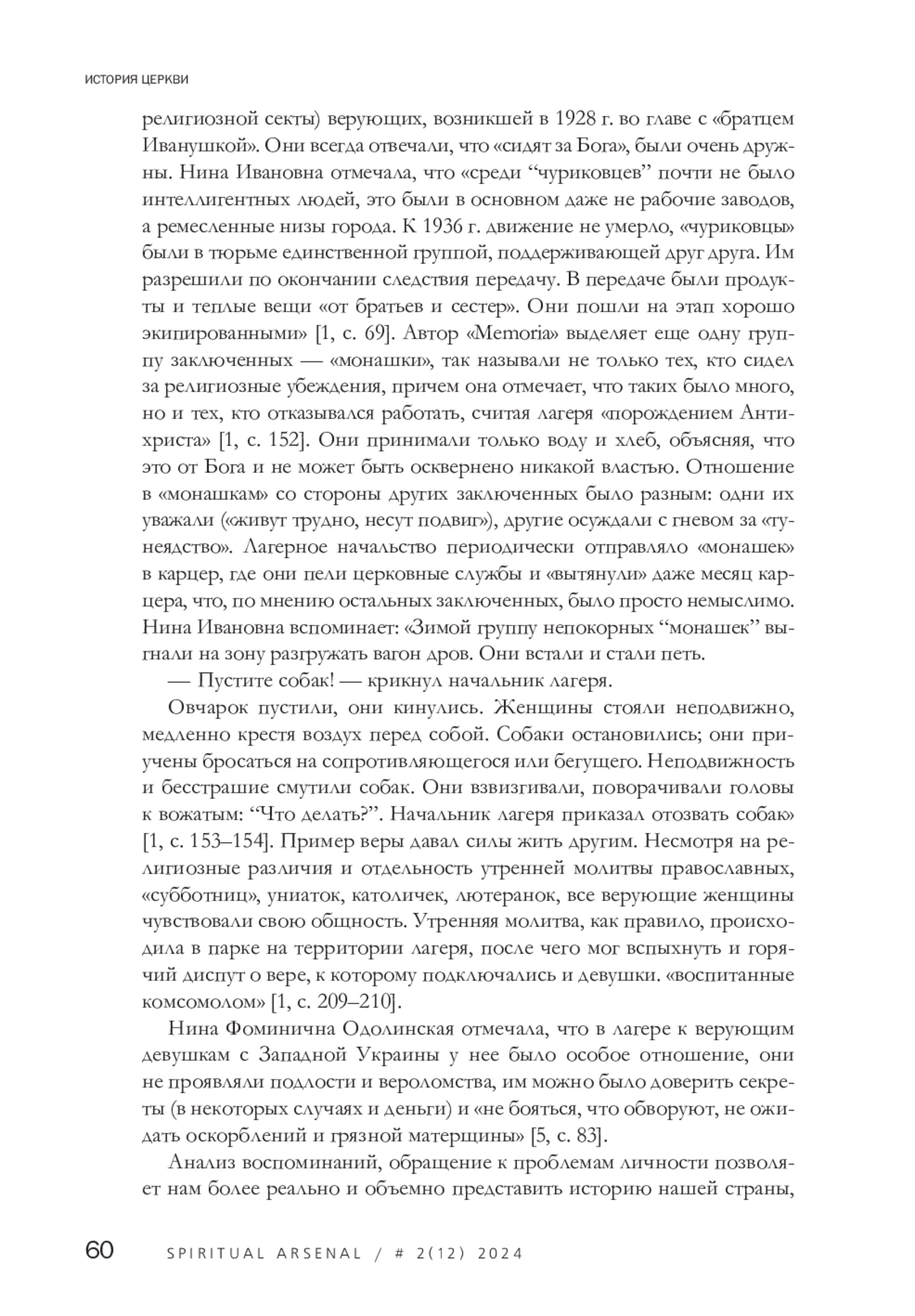 ИСТОРИЯ ЦЕРКВИ

религиозной секты) верующих, возникшей в 1928 г. во главе с «братцем Иванушкой». Они всегда отвечали, что «сидят за Бога», были очень дружны. Нина Ивановна отмечала, что «среди “чуриковцев” почти не было интеллигентных людей, это были в основном даже не рабочие заводов, а ремесленные низы города. К 1936 г. движение не умерло, «чуриковцы» были в тюрьме единственной группой, поддерживающей друг друга. Им разрешили по окончании следствия передачу. В передаче были продукты и теплые вещи «от братьев и сестер». Они пошли на этап хорошо экипированными» [1, с. 69]. Автор «Memoria» выделяет еще одну группу заключенных — «монашки», так называли не только тех, кто сидел за религиозные убеждения, причем она отмечает, что таких было много, но и тех, кто отказывался работать, считая лагеря «порождением Антихриста» [1, с. 152]. Они принимали только воду и хлеб, объясняя, что это от Бога и не может быть осквернено никакой властью. Отношение в «монашкам» со стороны других заключенных было разным: одни их уважали («живут трудно, несут подвиг»), другие осуждали с гневом за «тунеядство». Лагерное начальство периодически отправляло «монашек» в карцер, где они пели церковные службы и «вытянули» даже месяц карцера, что, по мнению остальных заключенных, было просто немыслимо. Нина Ивановна вспоминает: «Зимой группу непокорных “монашек” выгнали на зону разгружать вагон дров. Они встали и стали петь.

— Пустите собак! — крикнул начальник лагеря.

Овчарок пустили, они кинулись. Женщины стояли неподвижно, медленно крестя воздух перед собой. Собаки остановились; они приучены бросаться на сопротивляющегося или бегущего. Неподвижность и бесстрашие смутили собак. Они взвизгивали, поворачивали головы к вожатым: “Что делать?”. Начальник лагеря приказал отозвать собак» [1, с. 153–154]. Пример веры давал силы жить другим. Несмотря на религиозные различия и отдельность утренней молитвы православных, «субботниц», униаток, католичек, лютеранок, все верующие женщины чувствовали свою общность. Утренняя молитва, как правило, происходила в парке на территории лагеря, после чего мог вспыхнуть и горячий диспут о вере, к которому подключались и девушки. «воспитанные комсомолом» [1, с. 209–210].

Нина Фоминична Одолинская отмечала, что в лагере к верующим девушкам с Западной Украины у нее было особое отношение, они не проявляли подлости и вероломства, им можно было доверить секреты (в некоторых случаях и деньги) и «не бояться, что обворуют, не ожидать оскорблений и грязной матерщины» [5, с. 83].

Анализ воспоминаний, обращение к проблемам личности позволяет нам более реально и объемно представить историю нашей страны,

60 SPIRITUAL ARSENAL / # 2(12) 2024